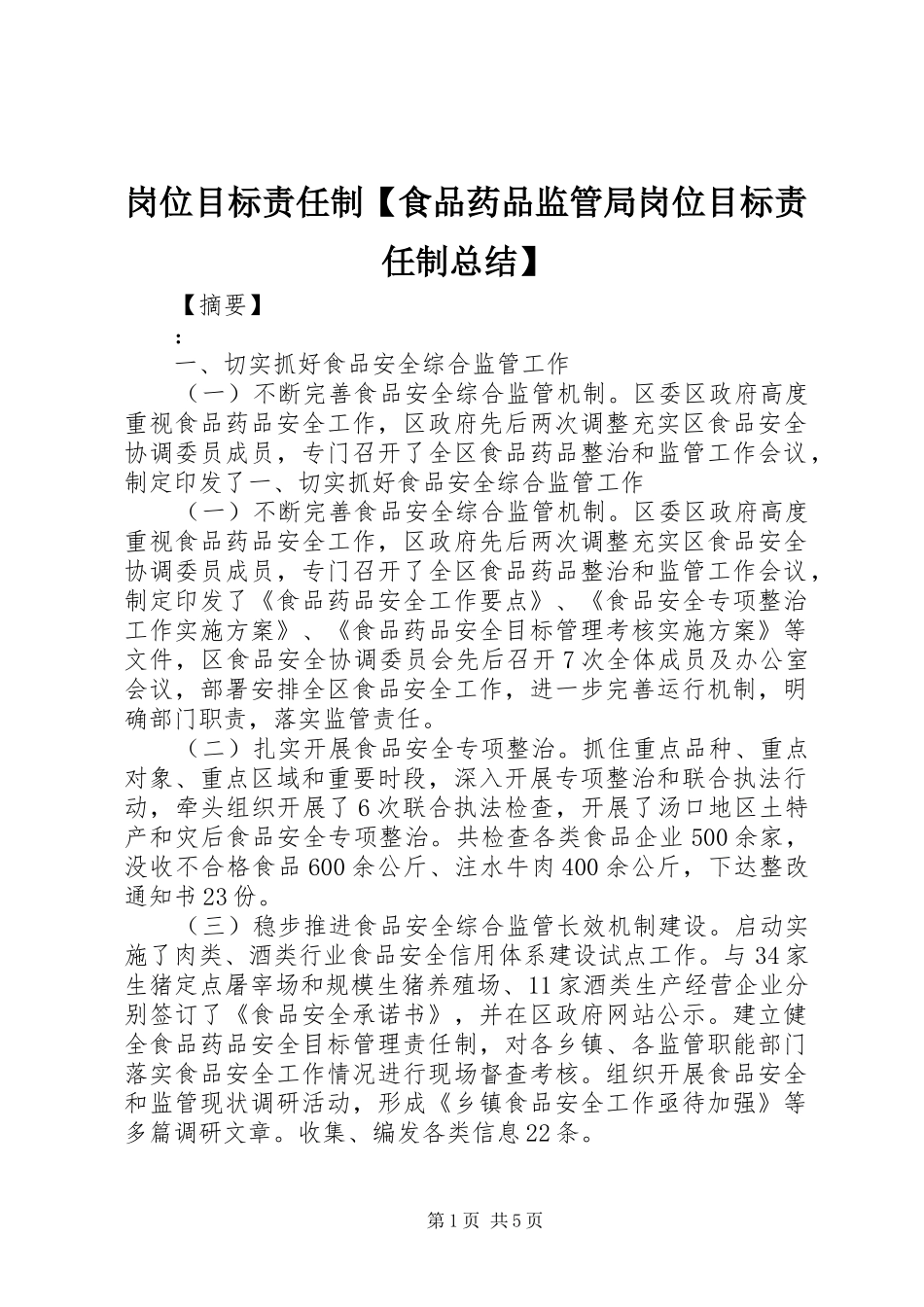 岗位目标责任制【食品药品监管局岗位目标责任制总结】

【摘要】

：

一、切实抓好食品安全综合监管工作

（一）不断完善食品安全综合监管机制。区委区政府高度重视食品药品安全工作，区政府先后两次调整充实区食品安全协调委员成员，专门召开了全区食品药品整治和监管工作会议，制定印发了一、切实抓好食品安全综合监管工作

（一）不断完善食品安全综合监管机制。区委区政府高度重视食品药品安全工作，区政府先后两次调整充实区食品安全协调委员成员，专门召开了全区食品药品整治和监管工作会议，制定印发了《食品药品安全工作要点》、《食品安全专项整治工作实施方案》、《食品药品安全目标管理考核实施方案》等文件，区食品安全协调委员会先后召开7次全体成员及办公室会议，部署安排全区食品安全工作，进一步完善运行机制，明确部门职责，落实监管责任。

（二）扎实开展食品安全专项整治。抓住重点品种、重点对象、重点区域和重要时段，深入开展专项整治和联合执法行动，牵头组织开展了6次联合执法检查，开展了汤口地区土特产和灾后食品安全专项整治。共检查各类食品企业500余家，没收不合格食品600余公斤、注水牛肉400余公斤，下达整改通知书23份。

（三）稳步推进食品安全综合监管长效机制建设。启动实施了肉类、酒类行业食品安全信用体系建设试点工作。与34家生猪定点屠宰场和规模生猪养殖场、11家酒类生产经营企业分别签订了《食品安全承诺书》，并在区政府网站公示。建立健全食品药品安全目标管理责任制，对各乡镇、各监管职能部门落实食品安全工作情况进行现场督查考核。组织开展食品安全和监管现状调研活动，形成《乡镇食品安全工作亟待加强》等多篇调研文章。收集、编发各类信息22条。

第1页 共5页